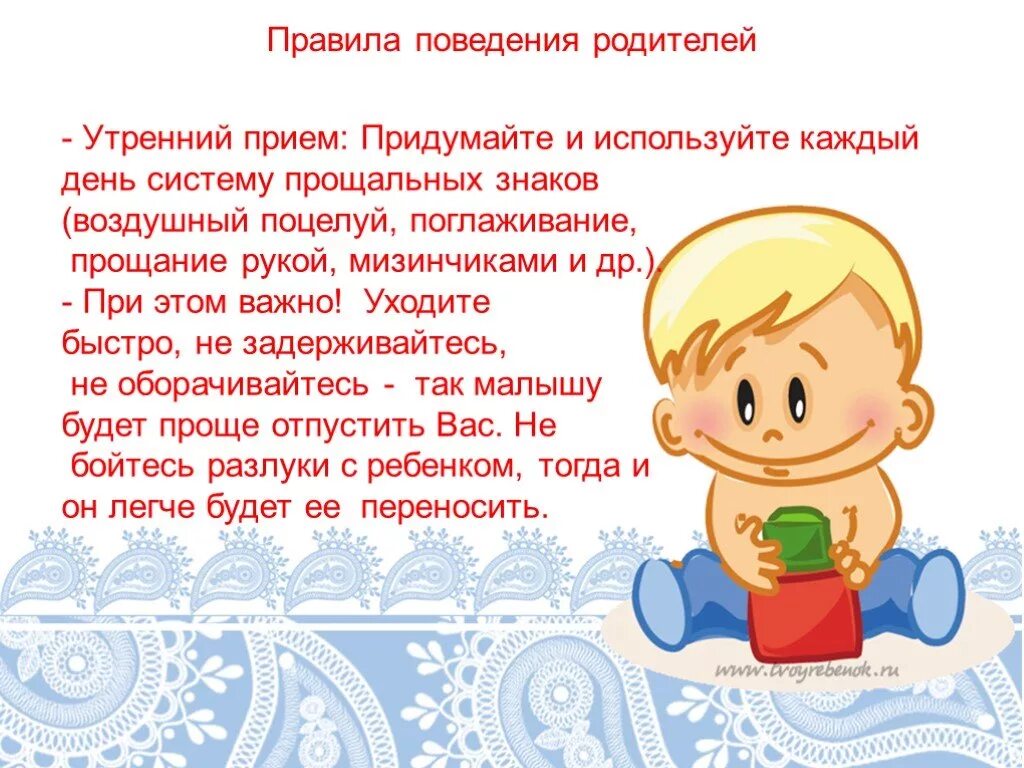 Правила поведения родителей

- Утренний прием: Придумайте и используйте каждый день систему прощальных знаков (воздушный поцелуй, поглаживание, прощание рукой, мизинчиками и др.).
- При этом важно! Уходите быстро, не задерживайтесь, не оборачивайтесь - так малышу будет проще отпустить Вас. Не бойтесь разлуки с ребенком, тогда и он легче будет ее переносить.

www.tvoyrebenok.ru